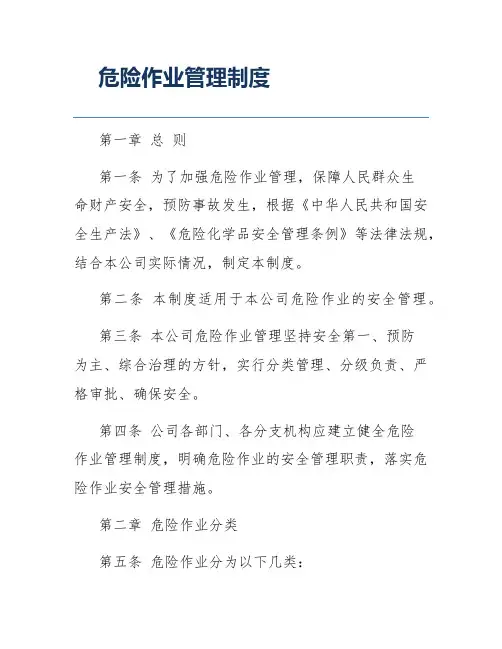 危险作业管理制度

第一章 总 则

第一条 为了加强危险作业管理，保障人民群众生命财产安全，预防事故发生，根据《中华人民共和国安全生产法》、《危险化学品安全管理条例》等法律法规，结合本公司实际情况，制定本制度。

第二条 本制度适用于本公司危险作业的安全管理。

第三条 本公司危险作业管理坚持安全第一、预防为主、综合治理的方针，实行分类管理、分级负责、严格审批、确保安全。

第四条 公司各部门、各分支机构应建立健全危险作业管理制度，明确危险作业的安全管理职责，落实危险作业安全管理措施。

第二章 危险作业分类

第五条 危险作业分为以下几类：